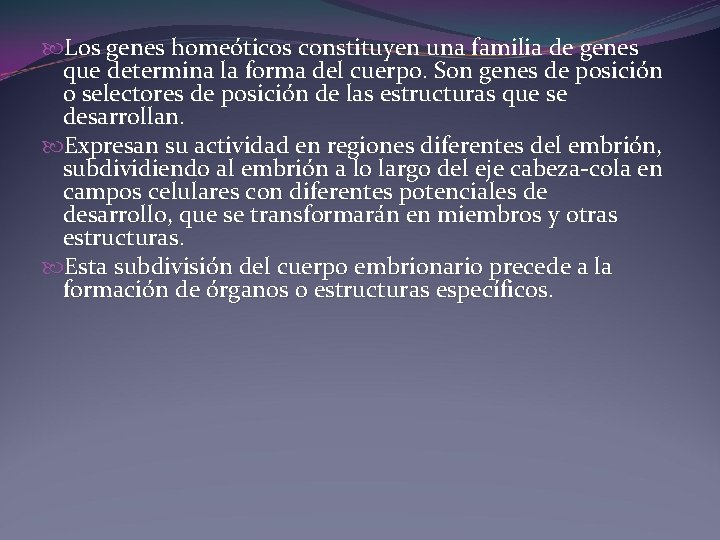 Los genes homeóticos constituyen una familia de genes que determina la forma del cuerpo. Son genes de posición o selectores de posición de las estructuras que se desarrollan.

Expresan su actividad en regiones diferentes del embrión, subdividiendo al embrión a lo largo del eje cabeza-cola en campos celulares con diferentes potenciales de desarrollo, que se transformarán en miembros y otras estructuras.

Esta subdivisión del cuerpo embrionario precede a la formación de órganos o estructuras específicos.